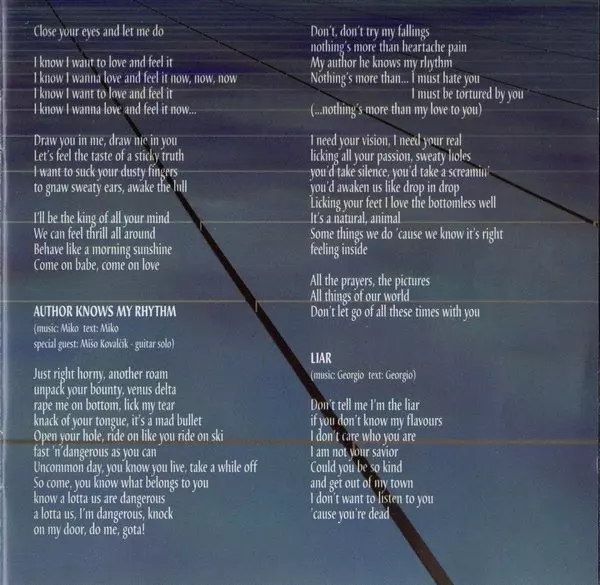 Close your eyes and let me do

I know I want to love and feel it
I know I wanna love and feel it now, now, now
I know I want to love and feel it
I know I wanna love and feel it now...

Draw you in me, draw me in you
Let's feel the taste of a sticky truth
I want to suck your dusty fingers
to gnaw sweaty ears, awake the lull

I'll be the king of all your mind
We can feel thrill all around
Behave like a morning sunshine
Come on babe, come on love

AUTHOR KNOWS MY RHYTHM
(music: Miko text: Miko
special guest: Mišo Kovalčík - guitar solo)

Just right horny, another roam
unpack your bounty, venus delta
rape me on bottom, lick my tear
knack of your tongue, it's a mad bullet
Open your hole, ride on like you ride on ski
fast 'n'dangerous as you can
Uncommon day, you know you live, take a while off
So come, you know what belongs to you
know a lotta us are dangerous
a lotta us, I'm dangerous, knock
on my door, do me, gota!

Don't, don't try my fallings
nothing's more than heartache pain
My author he knows my rhythm
Nothing's more than... I must hate you
I must be tortured by you
(...nothing's more than my love to you)

I need your vision, I need your real
licking all your passion, sweaty holes
you'd take silence, you'd take a screamin'
you'd awaken us like drop in drop
Licking your feet I love the bottomless well
It's a natural, animal
Some things we do 'cause we know it's right
feeling inside

All the prayers, the pictures
All things of our world
Don't let go of all these times with you

LIAR
(music: Georgio text: Georgio)

Don't tell me I'm the liar
if you don't know my flavours
I don't care who you are
I am not your savior
Could you be so kind
and get out of my town
I don't want to listen to you
'cause you're dead